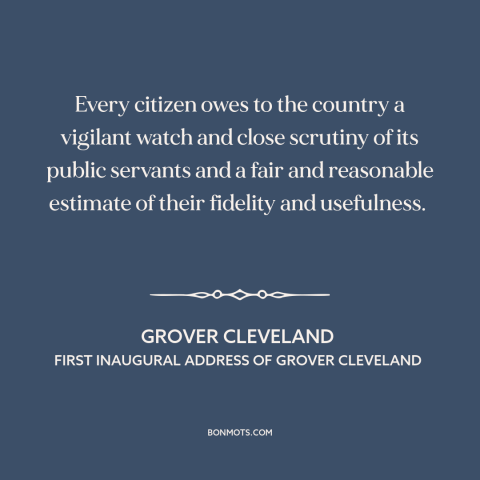 Every citizen owes to the country a vigilant watch and close scrutiny of its public servants and a fair and reasonable estimate of their fidelity and usefulness.

GROVER CLEVELAND
FIRST INAUGURAL ADDRESS OF GROVER CLEVELAND

BONMOTS.COM